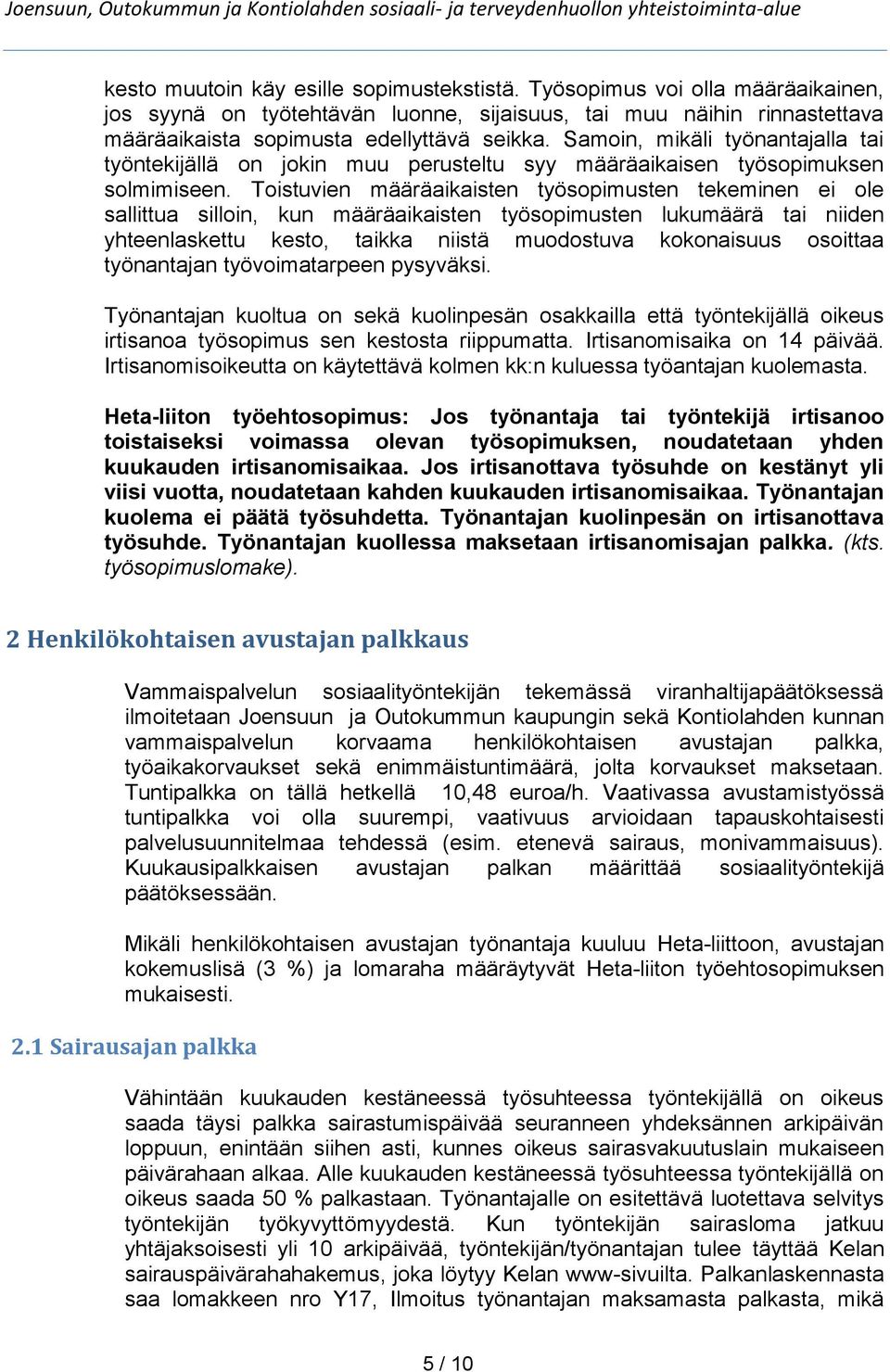 Joensuun, Outokummun ja Kontiolahden sosiaali- ja terveydenhuollon yhteistoiminta-alue

kesto muutoin käy esille sopimustekstistä. Työsopimus voi olla määräaikainen, jos syynä on työtehtävän luonne, sijaisuus, tai muu näihin rinnastettava määräaikaista sopimusta edellyttävä seikka. Samoin, mikäli työnantajalla tai työntekijällä on jokin muu perusteltu syy määräaikaisen työsopimuksen solmimiseen. Toistuvien määräaikaisten työsopimusten tekeminen ei ole sallittua silloin, kun määräaikaisten työsopimusten lukumäärä tai niiden yhteenlaskettu kesto, taikka niistä muodostuva kokonaisuus osoittaa työnantajan työvoimatarpeen pysyväksi.

Työnantajan kuoltua on sekä kuolinpesän osakkailla että työntekijällä oikeus irtisanoa työsopimus sen kestosta riippumatta. Irtisanomisaika on 14 päivää. Irtisanomisoikeutta on käytettävä kolmen kk:n kuluessa työantajan kuolemasta.

Heta-liiton työehtosopimus: Jos työnantaja tai työntekijä irtisanoo toistaiseksi voimassa olevan työsopimuksen, noudatetaan yhden kuukauden irtisanomisaikaa. Jos irtisanottava työsuhde on kestänyt yli viisi vuotta, noudatetaan kahden kuukauden irtisanomisaikaa. Työnantajan kuolema ei päätä työsuhdetta. Työnantajan kuolinpesän on irtisanottava työsuhde. Työnantajan kuollessa maksetaan irtisanomisajan palkka. (kts. työsopimuslomake).

2 Henkilökohtaisen avustajan palkkaus

Vammaispalvelun sosiaalityöntekijän tekemässä viranhaltijapäätöksessä ilmoitetaan Joensuun ja Outokummun kaupungin sekä Kontiolahden kunnan vammaispalvelun korvaama henkilökohtaisen avustajan palkka, työaikakorvaukset sekä enimmäistuntimäärä, jolta korvaukset maksetaan. Tuntipalkka on tällä hetkellä 10,48 euroa/h. Vaativassa avustamistyössä tuntipalkka voi olla suurempi, vaativuus arvioidaan tapauskohtaisesti palvelusuunnitelmaa tehdessä (esim. etenevä sairaus, monivammaisuus). Kuukausipalkkaisen avustajan palkan määrittää sosiaalityöntekijä päätöksessään.

Mikäli henkilökohtaisen avustajan työnantaja kuuluu Heta-liittoon, avustajan kokemuslisä (3 %) ja lomaraha määräytyvät Heta-liiton työehtosopimuksen mukaisesti.

2.1 Sairausajan palkka

Vähintään kuukauden kestäneessä työsuhteessa työntekijällä on oikeus saada täysi palkka sairastumispäivää seuranneen yhdeksännen arkipäivän loppuun, enintään siihen asti, kunnes oikeus sairasvakuutuslain mukaiseen päivärahaan alkaa. Alle kuukauden kestäneessä työsuhteessa työntekijällä on oikeus saada 50 % palkastaan. Työnantajalle on esitettävä luotettava selvitys työntekijän työkyvyttömyydestä. Kun työntekijän sairasloma jatkuu yhtäjaksoisesti yli 10 arkipäivää, työntekijän/työnantajan tulee täyttää Kelan sairauspäivärahahakemus, joka löytyy Kelan www-sivuilta. Palkanlaskennasta saa lomakkeen nro Y17, Ilmoitus työnantajan maksamasta palkasta, mikä

5 / 10